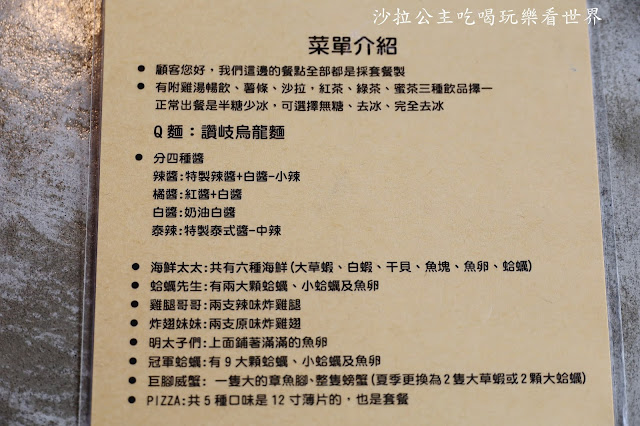 沙拉公主吃喝玩樂看世界

菜單介紹

● 顧客您好，我們這邊的餐點全部都是採套餐製

● 有附雞湯暢飲、薯條、沙拉，紅茶、綠茶、蜜茶三種飲品擇一
正常出餐是半糖少冰，可選擇無糖、去冰、完全去冰

Q 麵：讚岐烏龍麵

● 分四種醬
辣醬:特製辣醬+白醬-小辣
橘醬:紅醬+白醬
白醬:奶油白醬
泰辣:特製泰式醬-中辣

● 海鮮太太:共有六種海鮮(大草蝦、白蝦、干貝、魚塊、魚卵、蛤蠣)

● 蛤蠣先生:有兩大顆蛤蠣、小蛤蠣及魚卵

● 雞腿哥哥:兩支辣味炸雞腿

● 炸翅妹妹:兩支原味炸雞翅

● 明太子們:上面鋪著滿滿的魚卵

● 冠軍蛤蠣:有 9 大顆蛤蠣、小蛤蠣及魚卵

● 巨腳威蟹: 一隻大的章魚腳、整隻螃蟹(夏季更換為 2 隻大草蝦或 2 顆大蛤蠣)

● PIZZA:共 5 種口味是 12 寸薄片的，也是套餐